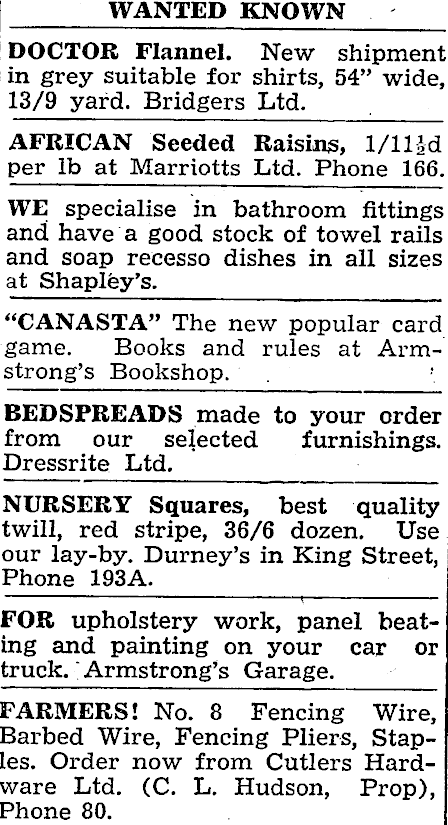 WANTED KNOWN

DOCTOR Flannel. New shipment in grey suitable for shirts, 54" wide, 13/9 yard. Bridgers Ltd.

AFRICAN Seeded Raisins, 1/11½d per lb at Marriotts Ltd. Phone 166.

WE specialise in bathroom fittings and have a good stock of towel rails and soap recesso dishes in all sizes at Shapley's.

"CANASTA" The new popular card game. Books and rules at Armstrong's Bookshop.

BEDSPREADS made to your order from our selected furnishings. Dressrite Ltd.

NURSERY Squares, best quality twill, red stripe, 36/6 dozen. Use our lay-by. Durney's in King Street, Phone 193A.

FOR upholstery work, panel beating and painting on your car or truck. Armstrong's Garage.

FARMERS! No. 8 Fencing Wire, Barbed Wire, Fencing Pliers, Staples. Order now from Cutlers Hardware Ltd. (C. L. Hudson, Prop), Phone 80.